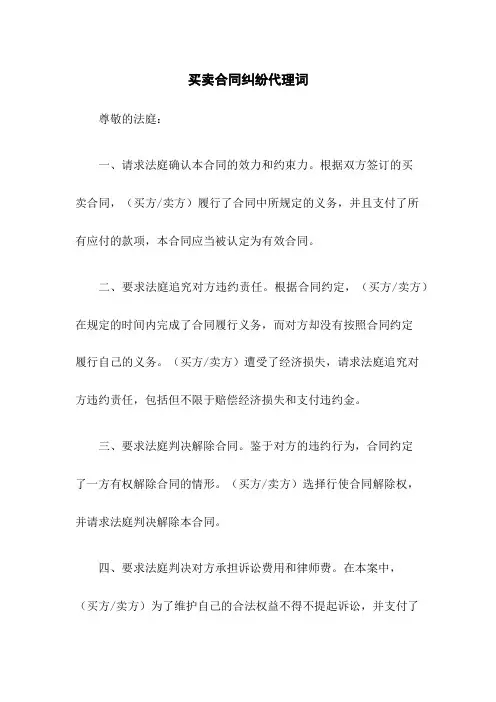 买卖合同纠纷代理词

尊敬的法庭：

一、请求法庭确认本合同的效力和约束力。根据双方签订的买卖合同，（买方/卖方）履行了合同中所规定的义务，并且支付了所有应付的款项，本合同应当被认定为有效合同。

二、要求法庭追究对方违约责任。根据合同约定，（买方/卖方）在规定的时间内完成了合同履行义务，而对方却没有按照合同约定履行自己的义务。（买方/卖方）遭受了经济损失，请求法庭追究对方违约责任，包括但不限于赔偿经济损失和支付违约金。

三、要求法庭判决解除合同。鉴于对方的违约行为，合同约定了一方有权解除合同的情形。（买方/卖方）选择行使合同解除权，并请求法庭判决解除本合同。

四、要求法庭判决对方承担诉讼费用和律师费。在本案中，（买方/卖方）为了维护自己的合法权益不得不提起诉讼，并支付了